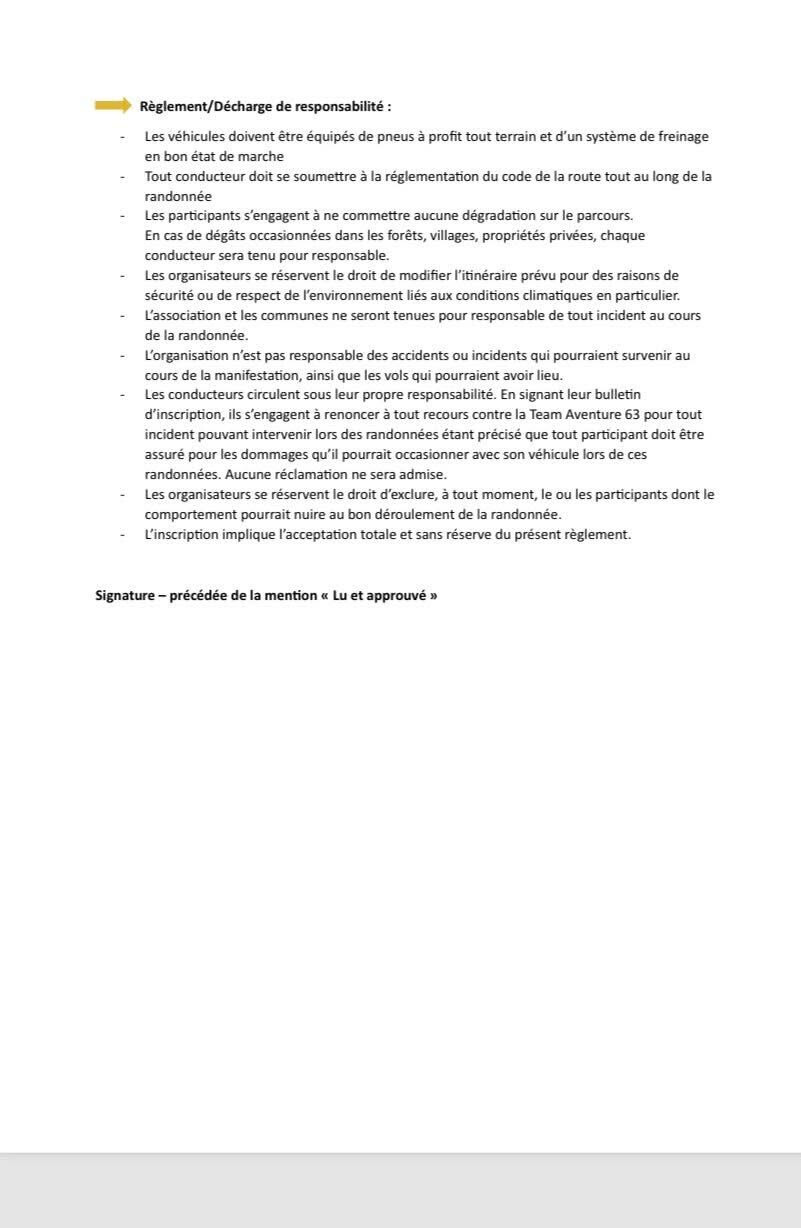 Règlement/Décharge de responsabilité :

- Les véhicules doivent être équipés de pneus à profit tout terrain et d'un système de freinage en bon état de marche
- Tout conducteur doit se soumettre à la réglementation du code de la route tout au long de la randonnée
- Les participants s'engagent à ne commettre aucune dégradation sur le parcours. En cas de dégâts occasionnées dans les forêts, villages, propriétés privées, chaque conducteur sera tenu pour responsable.
- Les organisateurs se réservent le droit de modifier l'itinéraire prévu pour des raisons de sécurité ou de respect de l'environnement liés aux conditions climatiques en particulier.
- L'association et les communes ne seront tenues pour responsable de tout incident au cours de la randonnée.
- L'organisation n'est pas responsable des accidents ou incidents qui pourraient survenir au cours de la manifestation, ainsi que les vols qui pourraient avoir lieu.
- Les conducteurs circulent sous leur propre responsabilité. En signant leur bulletin d'inscription, ils s'engagent à renoncer à tout recours contre la Team Aventure 63 pour tout incident pouvant intervenir lors des randonnées étant précisé que tout participant doit être assuré pour les dommages qu'il pourrait occasionner avec son véhicule lors de ces randonnées. Aucune réclamation ne sera admise.
- Les organisateurs se réservent le droit d'exclure, à tout moment, le ou les participants dont le comportement pourrait nuire au bon déroulement de la randonnée.
- L'inscription implique l'acceptation totale et sans réserve du présent règlement.

Signature – précédée de la mention « Lu et approuvé »